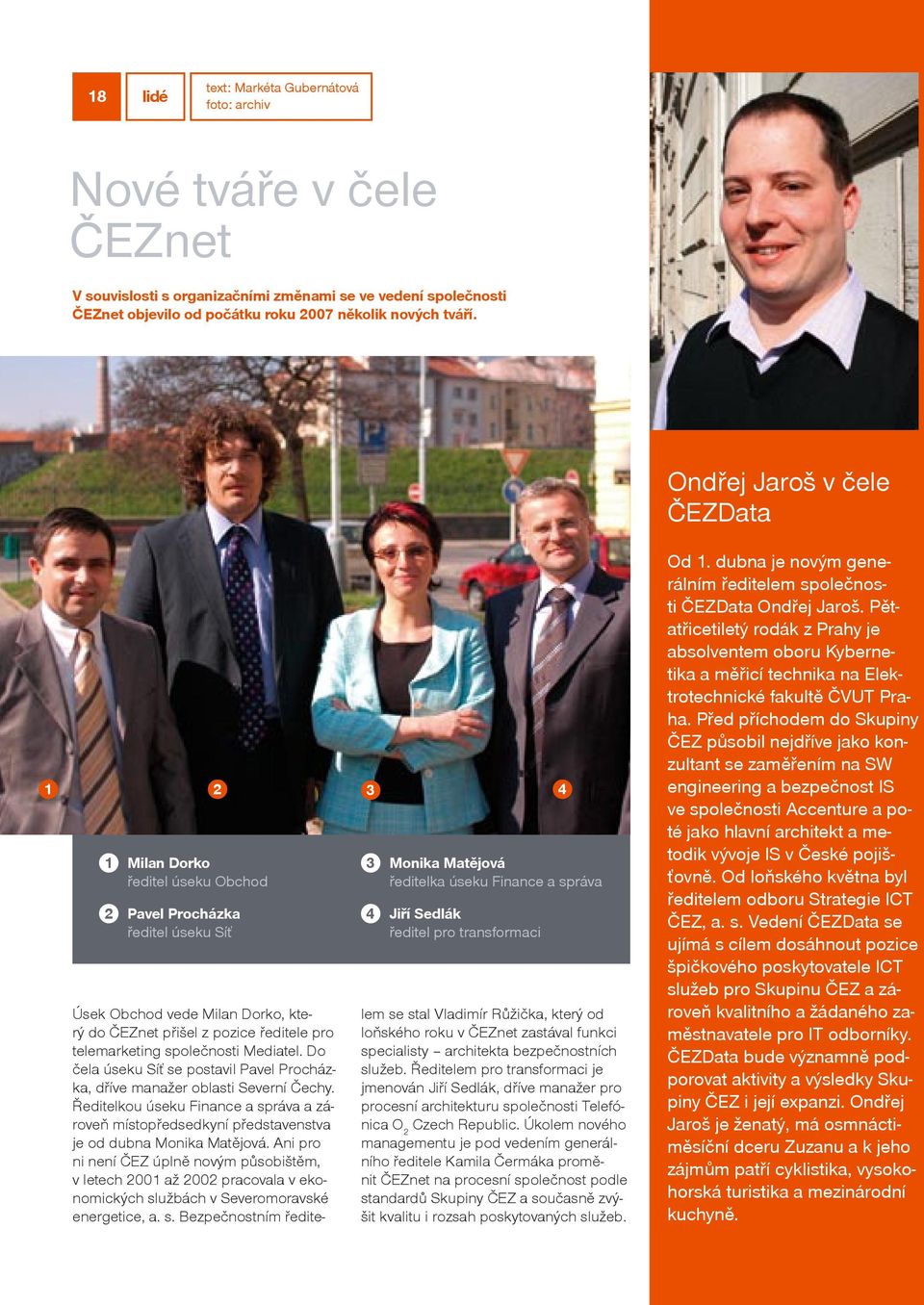 18 lidé text: Markéta Gubernátová
foto: archiv

Nové tváře v čele ČEZnet

V souvislosti s organizačními změnami se ve vedení společnosti ČEZnet objevilo od počátku roku 2007 několik nových tváří.

1 2 3 4

1 Milan Dorko
ředitel úseku Obchod

2 Pavel Procházka
ředitel úseku Síť

3 Monika Matějová
ředitelka úseku Finance a správa

4 Jiří Sedlák
ředitel pro transformaci

Úsek Obchod vede Milan Dorko, který do ČEZnet přišel z pozice ředitele pro telemarketing společnosti Mediatel. Do čela úseku Síť se postavil Pavel Procházka, dříve manažer oblasti Severní Čechy. Ředitelkou úseku Finance a správa a zároveň místopředsedkyní představenstva je od dubna Monika Matějová. Ani pro ni není ČEZ úplně novým působištěm, v letech 2001 až 2002 pracovala v ekonomických službách v Severomoravské energetice, a. s. Bezpečnostním ředitelem se stal Vladimír Růžička, který od loňského roku v ČEZnet zastával funkci specialisty – architekta bezpečnostních služeb. Ředitelem pro transformaci je jmenován Jiří Sedlák, dříve manažer pro procesní architekturu společnosti Telefónica $O_2$ Czech Republic. Úkolem nového managementu je pod vedením generálního ředitele Kamila Čermáka proměnit ČEZnet na procesní společnost podle standardů Skupiny ČEZ a současně zvýšit kvalitu i rozsah poskytovaných služeb.

Ondřej Jaroš v čele ČEZData

Od 1. dubna je novým generálním ředitelem společnosti ČEZData Ondřej Jaroš. Pětatřicetiletý rodák z Prahy je absolventem oboru Kybernetika a měřicí technika na Elektrotechnické fakultě ČVUT Praha. Před příchodem do Skupiny ČEZ působil nejdříve jako konzultant se zaměřením na SW engineering a bezpečnost IS ve společnosti Accenture a poté jako hlavní architekt a metodik vývoje IS v České pojišťovně. Od loňského května byl ředitelem odboru Strategie ICT ČEZ, a. s. Vedení ČEZData se ujímá s cílem dosáhnout pozice špičkového poskytovatele ICT služeb pro Skupinu ČEZ a zároveň kvalitního a žádaného zaměstnavatele pro IT odborníky. ČEZData bude významně podporovat aktivity a výsledky Skupiny ČEZ i její expanzi. Ondřej Jaroš je ženatý, má osmnáctiměsíční dceru Zuzanu a k jeho zájmům patří cyklistika, vysokohorská turistika a mezinárodní kuchyně.